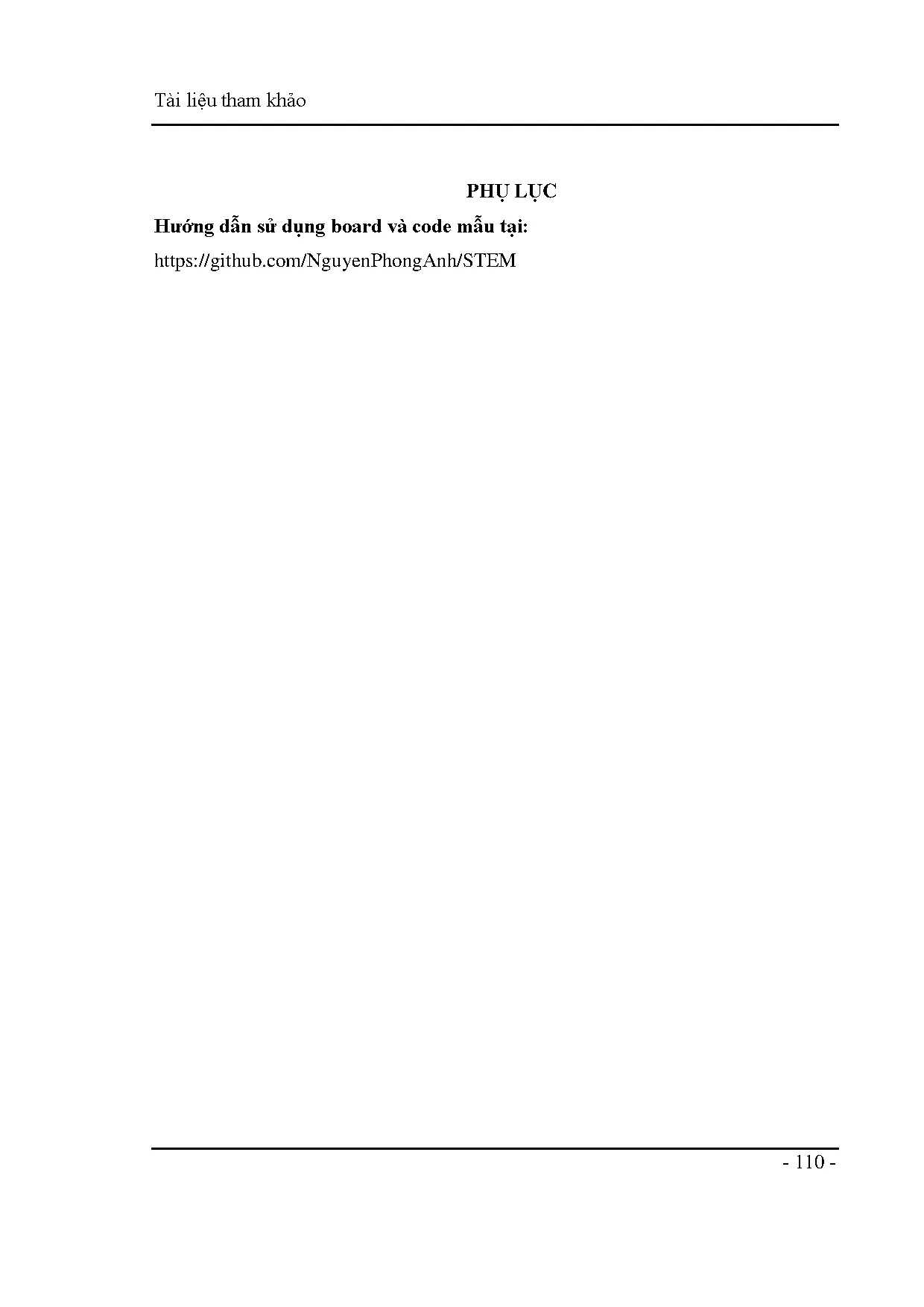 Tài liệu tham khảo

PHỤ LỤC

Hướng dẫn sử dụng board và code mẫu tại:

https://github.com/NguyenPhongAnh/STEM

- 110 -